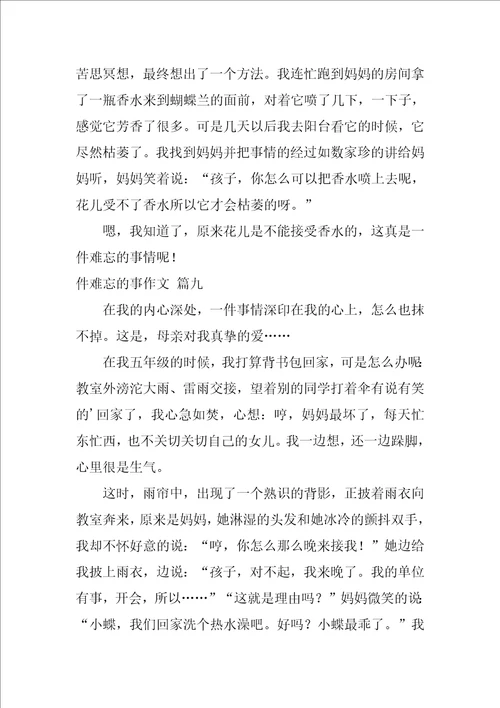 苦思冥想，最终想出了一个方法。我连忙跑到妈妈的房间拿了一瓶香水来到蝴蝶兰的面前，对着它喷了几下，一下子，感觉它芳香了很多。可是几天以后我去阳台看它的时候，它尽然枯萎了。我找到妈妈并把事情的经过如数家珍的讲给妈妈听，妈妈笑着说：“孩子，你怎么可以把香水喷上去呢，花儿受不了香水所以它才会枯萎的呀。”

嗯，我知道了，原来花儿是不能接受香水的，这真是一件难忘的事情呢！

件难忘的事作文 篇九

在我的内心深处，一件事情深印在我的心上，怎么也抹不掉。这是，母亲对我真挚的爱……

在我五年级的时候，我打算背书包回家，可是怎么办呢教室外滂沱大雨、雷雨交接，望着别的同学打着伞有说有笑的’回家了，我心急如焚，心想：哼，妈妈最坏了，每天忙东忙西，也不关切关切自己的女儿。我一边想，还一边跺脚，心里很是生气。

这时，雨帘中，出现了一个熟识的背影，正披着雨衣向教室奔来，原来是妈妈，她淋湿的头发和她冰冷的颤抖双手，我却不怀好意的说：“哼，你怎么那么晚来接我！”她边给我披上雨衣，边说：“孩子，对不起，我来晚了。我的单位有事，开会，所以……”“这就是理由吗？”妈妈微笑的说“小蝶，我们回家洗个热水澡吧。好吗？小蝶最乖了。”我